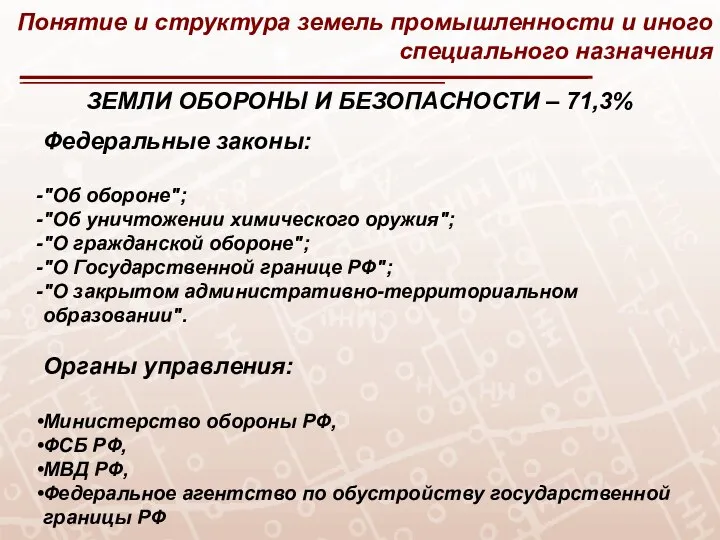 Понятие и структура земель промышленности и иного специального назначения

ЗЕМЛИ ОБОРОНЫ И БЕЗОПАСНОСТИ – 71,3%

Федеральные законы:

-"Об обороне";
-"Об уничтожении химического оружия";
-"О гражданской обороне";
-"О Государственной границе РФ";
-"О закрытом административно-территориальном образовании".

Органы управления:

•Министерство обороны РФ,
•ФСБ РФ,
•МВД РФ,
•Федеральное агентство по обустройству государственной границы РФ